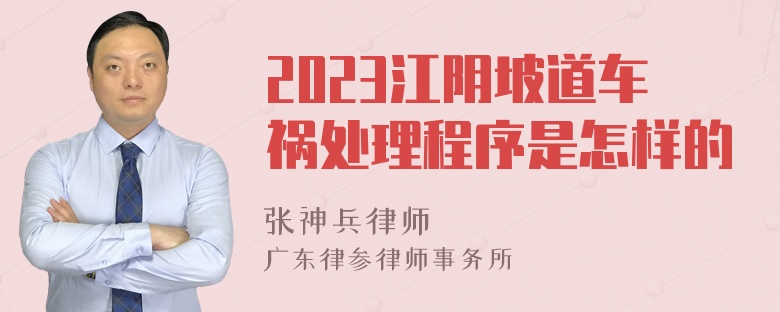 2023江阴坡道车祸处理程序是怎样的

张神兵律师
广东律参律师事务所